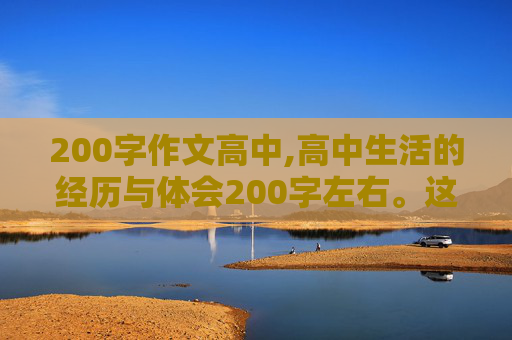 200字作文高中,高中生活的经历与体会200字左右。这